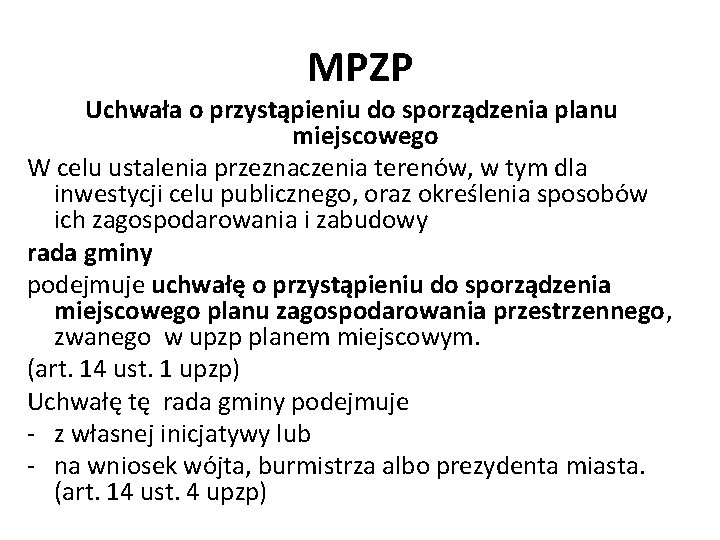 MPZP

Uchwała o przystąpieniu do sporządzenia planu miejscowego

W celu ustalenia przeznaczenia terenów, w tym dla inwestycji celu publicznego, oraz określenia sposobów ich zagospodarowania i zabudowy

rada gminy

podejmuje uchwałę o przystąpieniu do sporządzenia miejscowego planu zagospodarowania przestrzennego, zwanego w upzp planem miejscowym.

(art. 14 ust. 1 upzp)

Uchwałę tę rada gminy podejmuje

- z własnej inicjatywy lub

- na wniosek wójta, burmistrza albo prezydenta miasta. (art. 14 ust. 4 upzp)